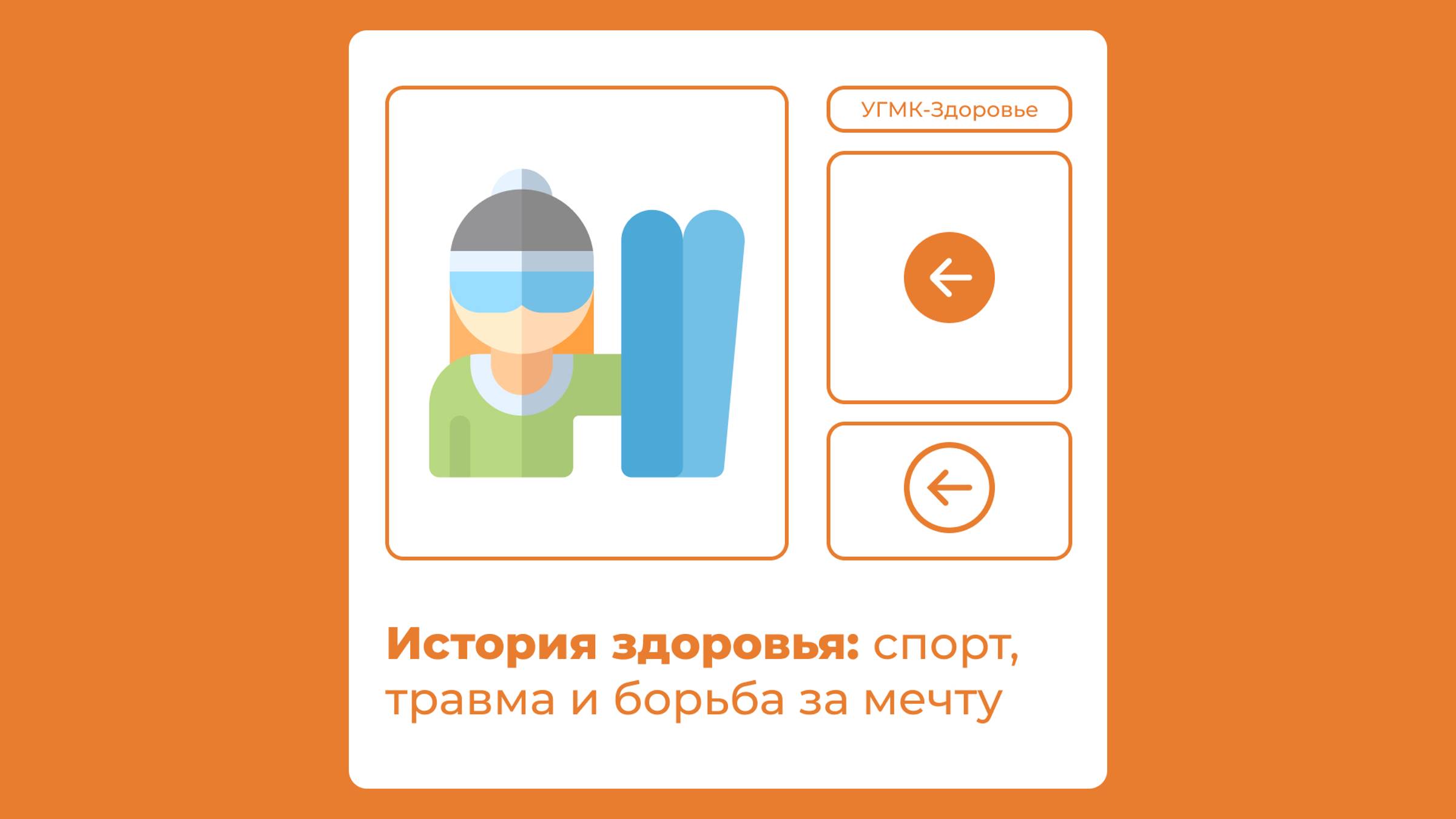 УГМК-Здоровье

История здоровья: спорт, травма и борьба за мечту